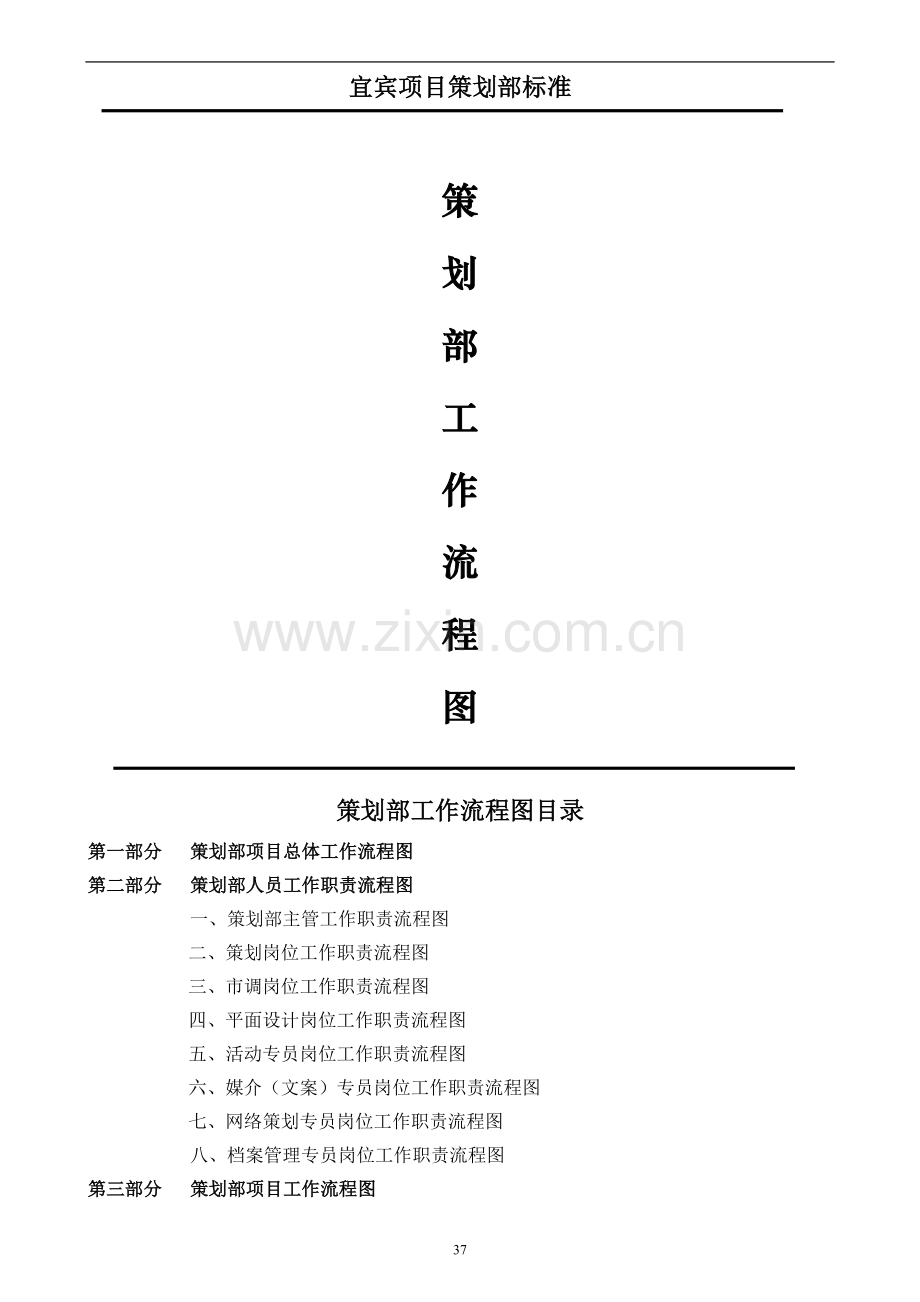 宜宾项目策划部标准

策

划

部

工

作

流

程

图

策划部工作流程图目录

第一部分 策划部项目总体工作流程图

第二部分 策划部人员工作职责流程图

一、策划部主管工作职责流程图

二、策划岗位工作职责流程图

三、市调岗位工作职责流程图

四、平面设计岗位工作职责流程图

五、活动专员岗位工作职责流程图

六、媒介（文案）专员岗位工作职责流程图

七、网络策划专员岗位工作职责流程图

八、档案管理专员岗位工作职责流程图

第三部分 策划部项目工作流程图

37

www.zixin.com.cn